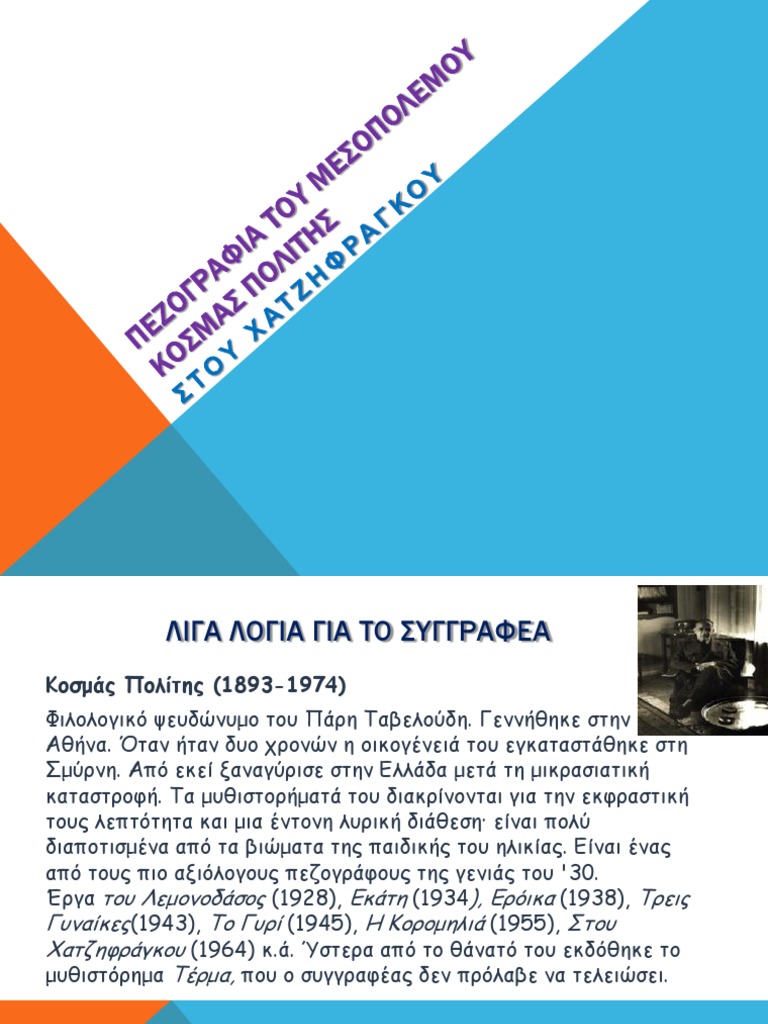 ΠΕΖΟΓΡΑΦΙΑ ΤΟΥ ΜΕΣΟΠΟΛΕΜΟΥ
ΚΟΣΜΑΣ ΠΟΛΙΤΗΣ
ΣΤΟΥ ΧΑΤΖΗΦΡΑΓΚΟΥ

ΛΙΓΑ ΛΟΓΙΑ ΓΙΑ ΤΟ ΣΥΓΓΡΑΦΕΑ

Κοσμάς Πολίτης (1893-1974)

Φιλολογικό ψευδώνυμο του Πάρη Ταβελούδη. Γεννήθηκε στην Αθήνα. Όταν ήταν δυο χρονών η οικογένειά του εγκαταστάθηκε στη Σμύρνη. Από εκεί ξαναγύρισε στην Ελλάδα μετά τη μικρασιατική καταστροφή. Τα μυθιστορήματά του διακρίνονται για την εκφραστική τους λεπτότητα και μια έντονη λυρική διάθεση· είναι πολύ διαποτισμένα από τα βιώματα της παιδικής του ηλικίας. Είναι ένας από τους πιο αξιόλογους πεζογράφους της γενιάς του '30.
Έργα του Λεμονοδάσος (1928), Εκάτη (1934), Ερόικα (1938), Τρεις Γυναίκες(1943), Το Γυρί (1945), Η Κορομηλιά (1955), Στου Χατζηφράγκου (1964) κ.ά. Ύστερα από το θάνατό του εκδόθηκε το μυθιστόρημα Τέρμα, που ο συγγραφέας δεν πρόλαβε να τελειώσει.